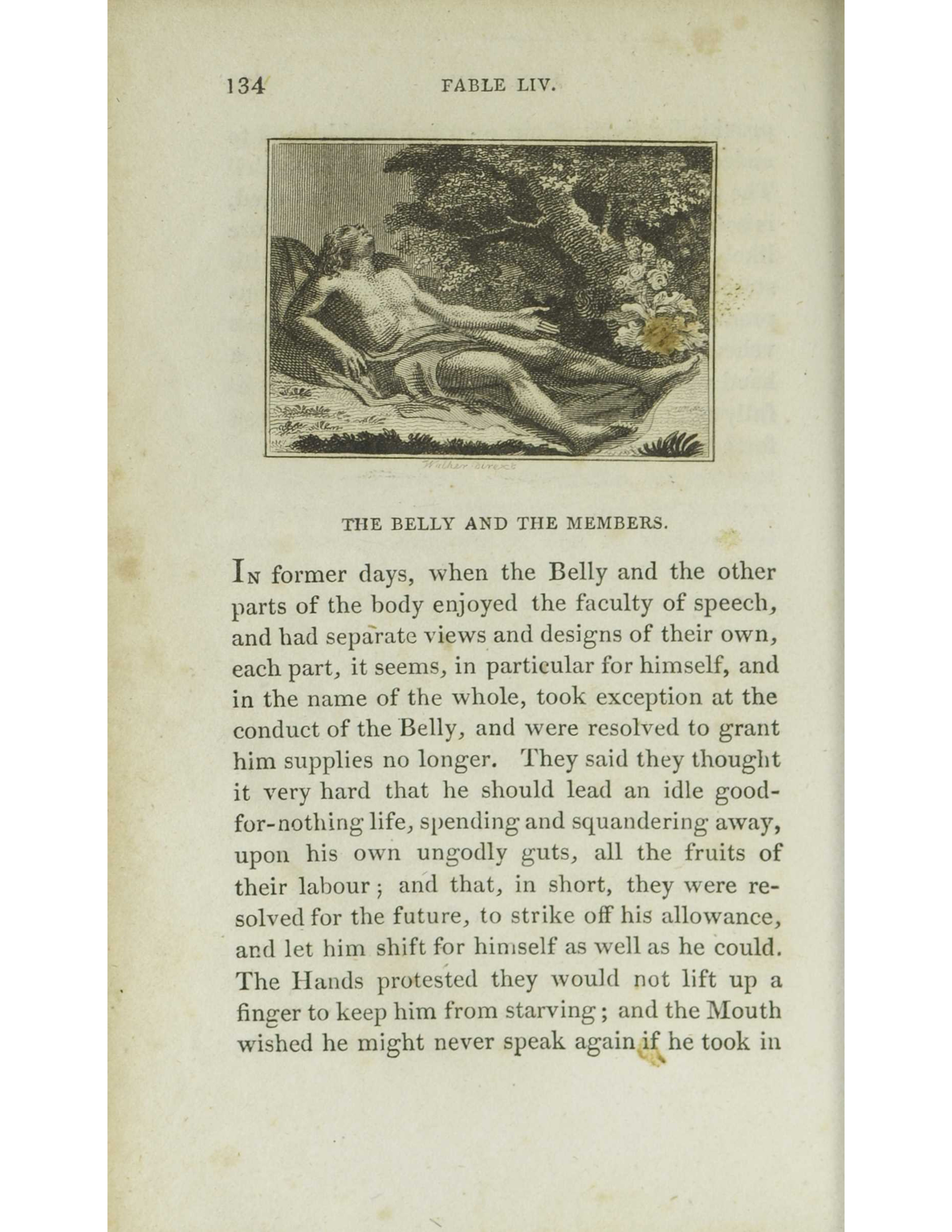 134 FABLE LIV.

Walker direxit

THE BELLY AND THE MEMBERS.

In former days, when the Belly and the other parts of the body enjoyed the faculty of speech, and had separate views and designs of their own, each part, it seems, in particular for himself, and in the name of the whole, took exception at the conduct of the Belly, and were resolved to grant him supplies no longer. They said they thought it very hard that he should lead an idle good-for-nothing life, spending and squandering away, upon his own ungodly guts, all the fruits of their labour; and that, in short, they were resolved for the future, to strike off his allowance, and let him shift for himself as well as he could. The Hands protested they would not lift up a finger to keep him from starving; and the Mouth wished he might never speak again if he took in